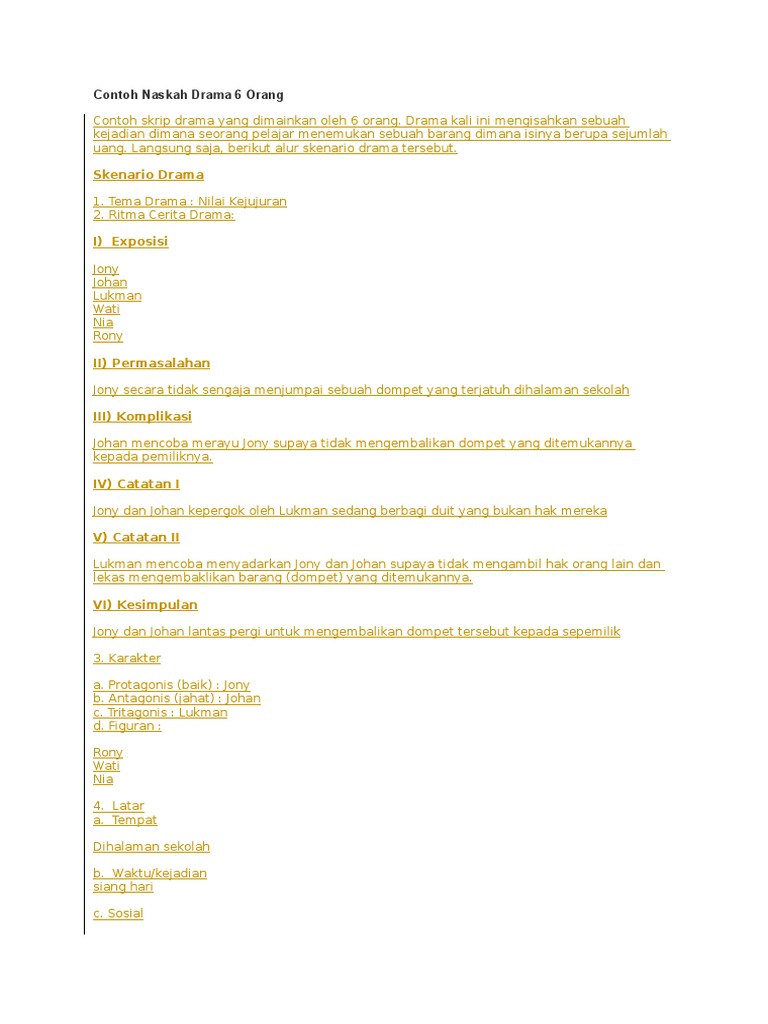 Contoh Naskah Drama 6 Orang

Contoh skrip drama yang dimainkan oleh 6 orang. Drama kali ini mengisahkan sebuah kejadian dimana seorang pelajar menemukan sebuah barang dimana isinya berupa sejumlah uang. Langsung saja, berikut alur skenario drama tersebut.

Skenario Drama

1. Tema Drama : Nilai Kejujuran
2. Ritma Cerita Drama:

I) Exposisi

Jony
Johan
Lukman
Wati
Nia
Rony

II) Permasalahan

Jony secara tidak sengaja menjumpai sebuah dompet yang terjatuh dihalaman sekolah

III) Komplikasi

Johan mencoba merayu Jony supaya tidak mengembalikan dompet yang ditemukannya kepada pemiliknya.

IV) Catatan I

Jony dan Johan kepergok oleh Lukman sedang berbagi duit yang bukan hak mereka

V) Catatan II

Lukman mencoba menyadarkan Jony dan Johan supaya tidak mengambil hak orang lain dan lekas mengembaklikan barang (dompet) yang ditemukannya.

VI) Kesimpulan

Jony dan Johan lantas pergi untuk mengembalikan dompet tersebut kepada sepemilik

3. Karakter

a. Protagonis (baik) : Jony
b. Antagonis (jahat) : Johan
c. Tritagonis : Lukman
d. Figuran :

Rony
Wati
Nia

4. Latar
a. Tempat

Dihalaman sekolah

b. Waktu/kejadian
siang hari

c. Sosial